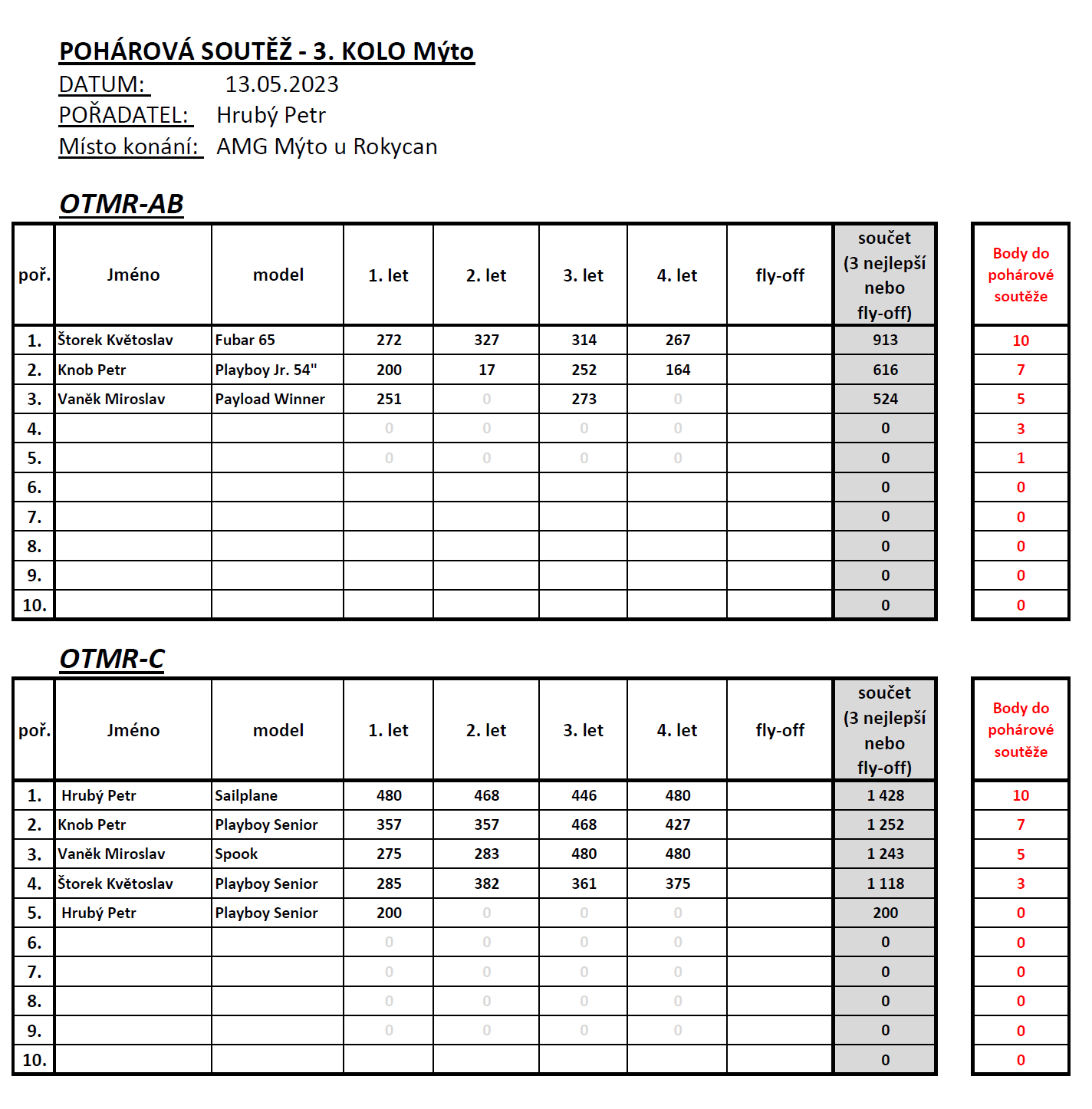 POHÁROVÁ SOUTĚŽ - 3. KOLO Mýto
DATUM: 13.05.2023
POŘADATEL: Hrubý Petr
Místo konání: AMG Mýto u Rokycan

OTMR-AB

| poř. | Jméno | model | 1. let | 2. let | 3. let | 4. let | fly-off | součet (3 nejlepší nebo fly-off) | Body do pohárové soutěže |
|---|---|---|---|---|---|---|---|---|---|
| 1. | Štorek Květoslav | Fubar 65 | 272 | 327 | 314 | 267 | | 913 | 10 |
| 2. | Knob Petr | Playboy Jr. 54" | 200 | 17 | 252 | 164 | | 616 | 7 |
| 3. | Vaněk Miroslav | Payload Winner | 251 | 0 | 273 | 0 | | 524 | 5 |
| 4. | | | 0 | 0 | 0 | 0 | | 0 | 3 |
| 5. | | | 0 | 0 | 0 | 0 | | 0 | 1 |
| 6. | | | | | | | | 0 | 0 |
| 7. | | | | | | | | 0 | 0 |
| 8. | | | | | | | | 0 | 0 |
| 9. | | | | | | | | 0 | 0 |
| 10. | | | | | | | | 0 | 0 |

OTMR-C

| poř. | Jméno | model | 1. let | 2. let | 3. let | 4. let | fly-off | součet (3 nejlepší nebo fly-off) | Body do pohárové soutěže |
|---|---|---|---|---|---|---|---|---|---|
| 1. | Hrubý Petr | Sailplane | 480 | 468 | 446 | 480 | | 1 428 | 10 |
| 2. | Knob Petr | Playboy Senior | 357 | 357 | 468 | 427 | | 1 252 | 7 |
| 3. | Vaněk Miroslav | Spook | 275 | 283 | 480 | 480 | | 1 243 | 5 |
| 4. | Štorek Květoslav | Playboy Senior | 285 | 382 | 361 | 375 | | 1 118 | 3 |
| 5. | Hrubý Petr | Playboy Senior | 200 | 0 | 0 | 0 | | 200 | 0 |
| 6. | | | 0 | 0 | 0 | 0 | | 0 | 0 |
| 7. | | | 0 | 0 | 0 | 0 | | 0 | 0 |
| 8. | | | 0 | 0 | 0 | 0 | | 0 | 0 |
| 9. | | | 0 | 0 | 0 | 0 | | 0 | 0 |
| 10. | | | | | | | | 0 | 0 |